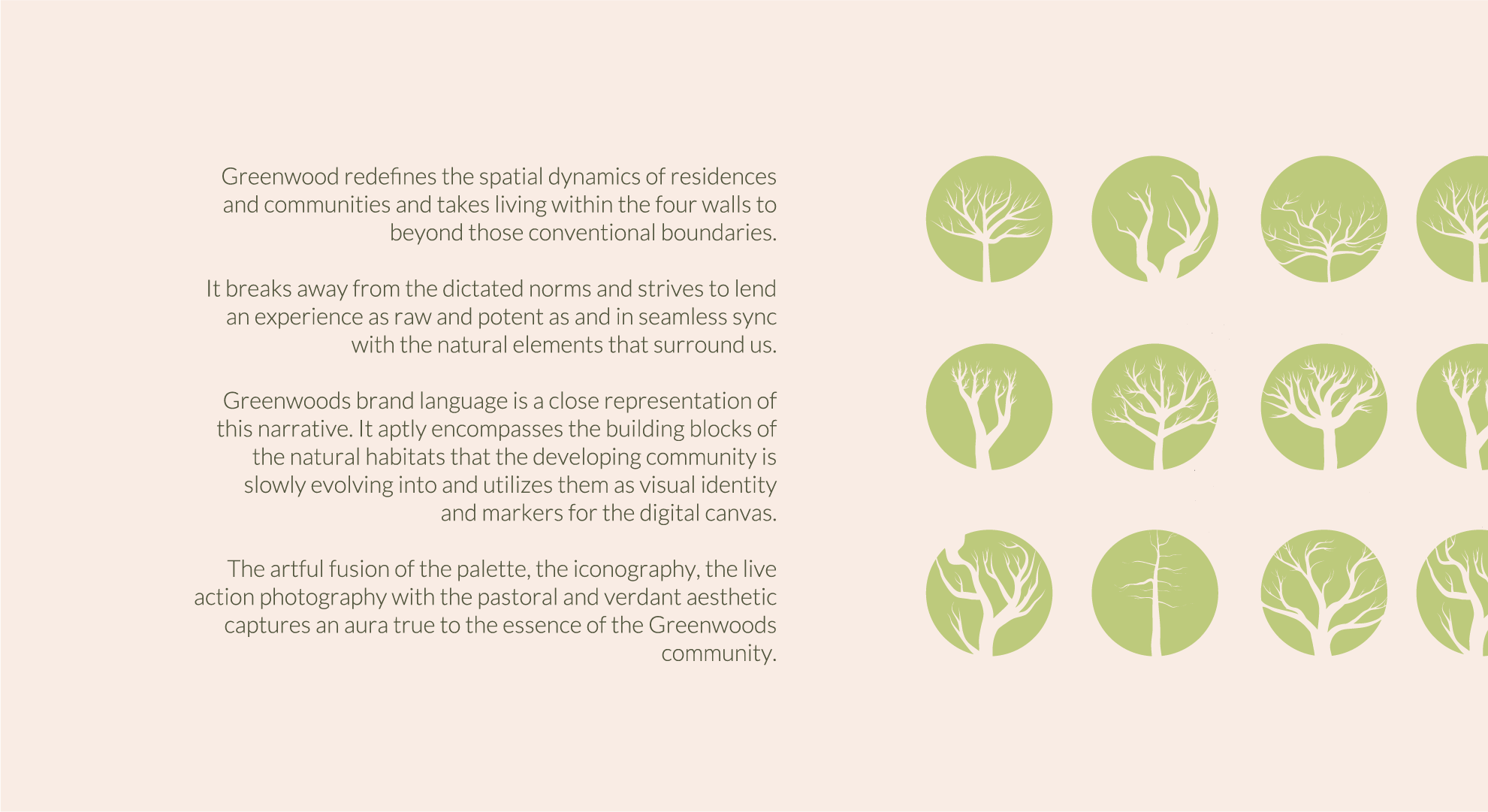 Greenwood redefines the spatial dynamics of residences and communities and takes living within the four walls to beyond those conventional boundaries.

It breaks away from the dictated norms and strives to lend an experience as raw and potent as and in seamless sync with the natural elements that surround us.

Greenwoods brand language is a close representation of this narrative. It aptly encompasses the building blocks of the natural habitats that the developing community is slowly evolving into and utilizes them as visual identity and markers for the digital canvas.

The artful fusion of the palette, the iconography, the live action photography with the pastoral and verdant aesthetic captures an aura true to the essence of the Greenwoods community.